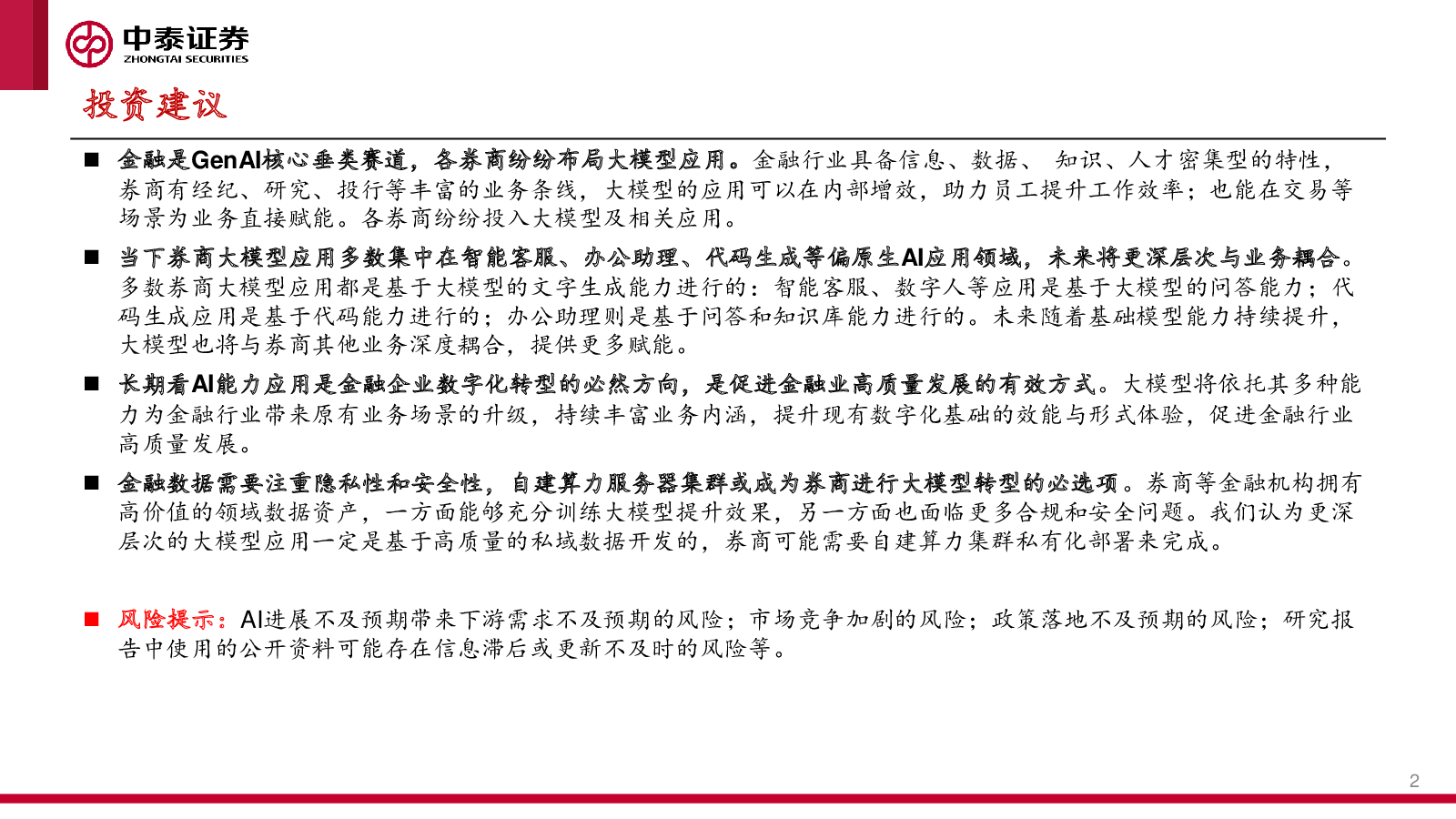 中泰证券
ZHONGTAI SECURITIES

投资建议

■ 金融是GenAI核心垂类赛道，各券商纷纷布局大模型应用。金融行业具备信息、数据、 知识、人才密集型的特性，券商有经纪、研究、投行等丰富的业务条线，大模型的应用可以在内部增效，助力员工提升工作效率；也能在交易等场景为业务直接赋能。各券商纷纷投入大模型及相关应用。

■ 当下券商大模型应用多数集中在智能客服、办公助理、代码生成等偏原生AI应用领域，未来将更深层次与业务耦合。多数券商大模型应用都是基于大模型的文字生成能力进行的：智能客服、数字人等应用是基于大模型的问答能力；代码生成应用是基于代码能力进行的；办公助理则是基于问答和知识库能力进行的。未来随着基础模型能力持续提升，大模型也将与券商其他业务深度耦合，提供更多赋能。

■ 长期看AI能力应用是金融企业数字化转型的必然方向，是促进金融业高质量发展的有效方式。大模型将依托其多种能力为金融行业带来原有业务场景的升级，持续丰富业务内涵，提升现有数字化基础的效能与形式体验，促进金融行业高质量发展。

■ 金融数据需要注重隐私性和安全性，自建算力服务器集群或成为券商进行大模型转型的必选项。券商等金融机构拥有高价值的领域数据资产，一方面能够充分训练大模型提升效果，另一方面也面临更多合规和安全问题。我们认为更深层次的大模型应用一定是基于高质量的私域数据开发的，券商可能需要自建算力集群私有化部署来完成。

■ 风险提示：AI进展不及预期带来下游需求不及预期的风险；市场竞争加剧的风险；政策落地不及预期的风险；研究报告中使用的公开资料可能存在信息滞后或更新不及时的风险等。

2